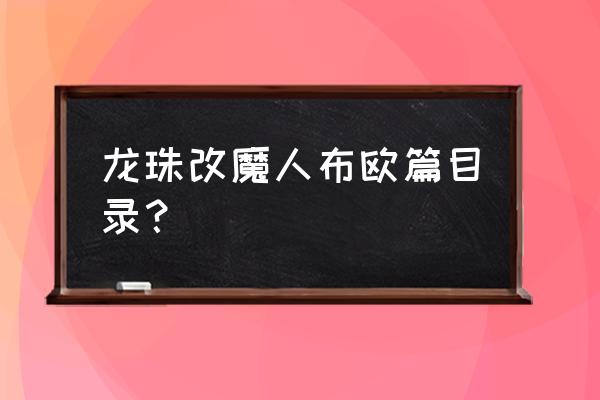 龙珠改魔人布欧篇目录？